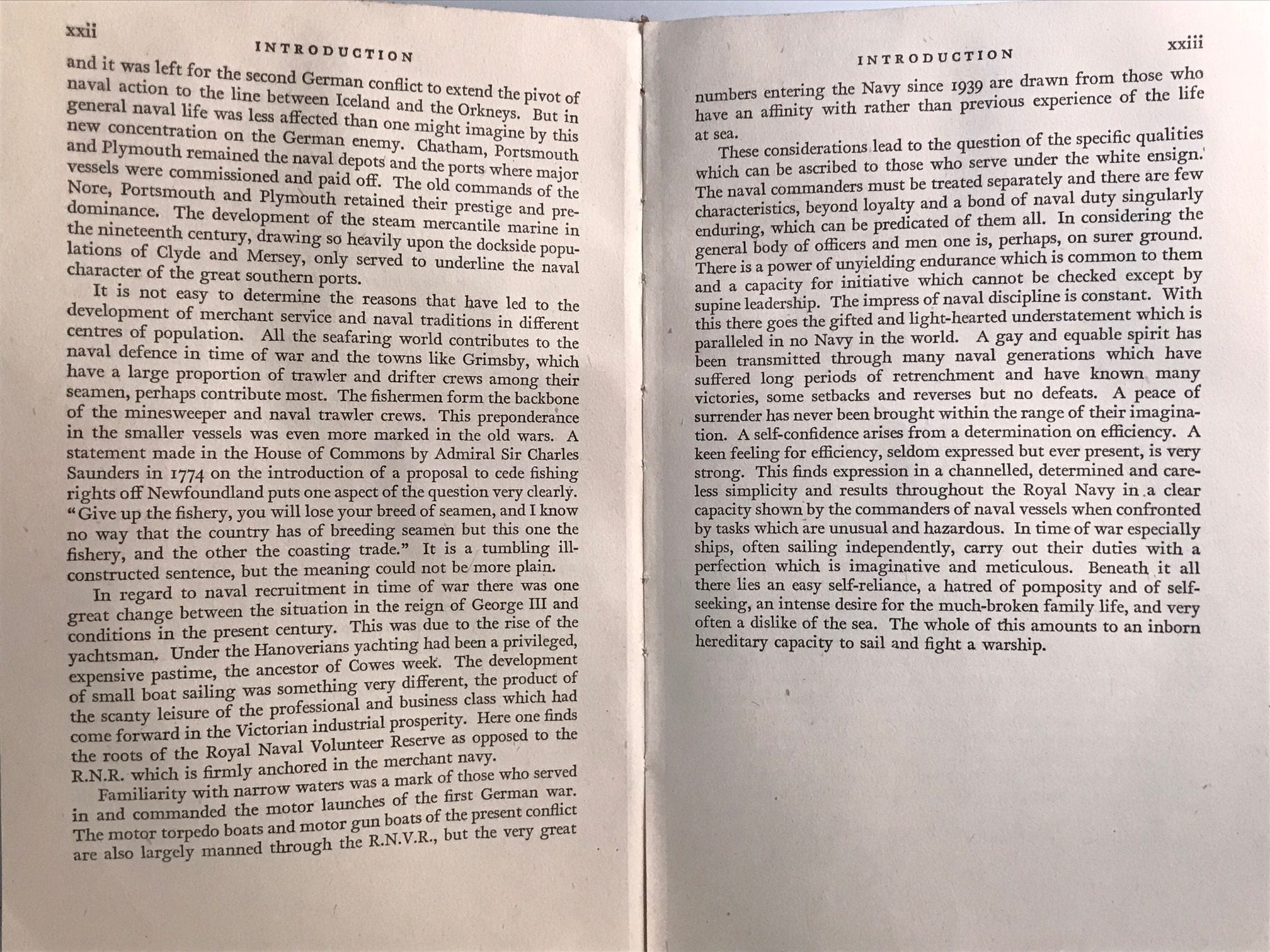 xxii

INTRODUCTION

and it was left for the second German conflict to extend the pivot of naval action to the line between Iceland and the Orkneys. But in general naval life was less affected than one might imagine by this new concentration on the German enemy. Chatham, Portsmouth and Plymouth remained the naval depots and the ports where major vessels were commissioned and paid off. The old commands of the Nore, Portsmouth and Plymouth retained their prestige and predominance. The development of the steam mercantile marine in the nineteenth century, drawing so heavily upon the dockside populations of Clyde and Mersey, only served to underline the naval character of the great southern ports.

It is not easy to determine the reasons that have led to the development of merchant service and naval traditions in different centres of population. All the seafaring world contributes to the naval defence in time of war and the towns like Grimsby, which have a large proportion of trawler and drifter crews among their seamen, perhaps contribute most. The fishermen form the backbone of the minesweeper and naval trawler crews. This preponderance in the smaller vessels was even more marked in the old wars. A statement made in the House of Commons by Admiral Sir Charles Saunders in 1774 on the introduction of a proposal to cede fishing rights off Newfoundland puts one aspect of the question very clearly. "Give up the fishery, you will lose your breed of seamen, and I know no way that the country has of breeding seamen but this one the fishery, and the other the coasting trade." It is a tumbling ill-constructed sentence, but the meaning could not be more plain.

In regard to naval recruitment in time of war there was one great change between the situation in the reign of George III and conditions in the present century. This was due to the rise of the yachtsman. Under the Hanoverians yachting had been a privileged, expensive pastime, the ancestor of Cowes week. The development of small boat sailing was something very different, the product of the scanty leisure of the professional and business class which had come forward in the Victorian industrial prosperity. Here one finds the roots of the Royal Naval Volunteer Reserve as opposed to the R.N.R. which is firmly anchored in the merchant navy.

Familiarity with narrow waters was a mark of those who served in and commanded the motor launches of the first German war. The motor torpedo boats and motor gun boats of the present conflict are also largely manned through the R.N.V.R., but the very great

INTRODUCTION

xxiii

numbers entering the Navy since 1939 are drawn from those who have an affinity with rather than previous experience of the life at sea.

These considerations lead to the question of the specific qualities which can be ascribed to those who serve under the white ensign. The naval commanders must be treated separately and there are few characteristics, beyond loyalty and a bond of naval duty singularly enduring, which can be predicated of them all. In considering the general body of officers and men one is, perhaps, on surer ground. There is a power of unyielding endurance which is common to them and a capacity for initiative which cannot be checked except by supine leadership. The impress of naval discipline is constant. With this there goes the gifted and light-hearted understatement which is paralleled in no Navy in the world. A gay and equable spirit has been transmitted through many naval generations which have suffered long periods of retrenchment and have known many victories, some setbacks and reverses but no defeats. A peace of surrender has never been brought within the range of their imagination. A self-confidence arises from a determination on efficiency. A keen feeling for efficiency, seldom expressed but ever present, is very strong. This finds expression in a channelled, determined and careless simplicity and results throughout the Royal Navy in a clear capacity shown by the commanders of naval vessels when confronted by tasks which are unusual and hazardous. In time of war especially ships, often sailing independently, carry out their duties with a perfection which is imaginative and meticulous. Beneath it all there lies an easy self-reliance, a hatred of pomposity and of self-seeking, an intense desire for the much-broken family life, and very often a dislike of the sea. The whole of this amounts to an inborn hereditary capacity to sail and fight a warship.